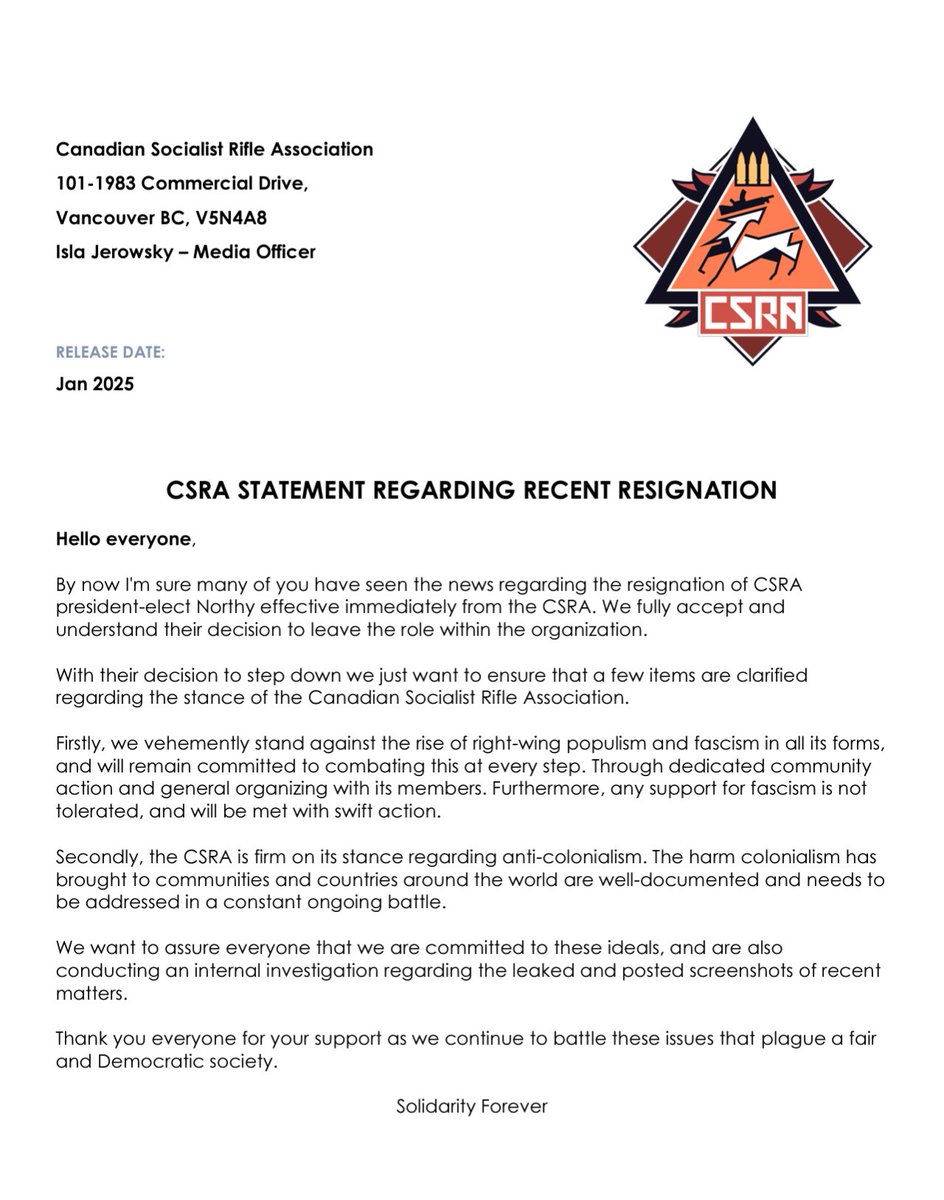 Canadian Socialist Rifle Association
101-1983 Commercial Drive,
Vancouver BC, V5N4A8
Isla Jerowsky – Media Officer

CSRA

RELEASE DATE:
Jan 2025

CSRA STATEMENT REGARDING RECENT RESIGNATION

Hello everyone,

By now I'm sure many of you have seen the news regarding the resignation of CSRA president-elect Northy effective immediately from the CSRA. We fully accept and understand their decision to leave the role within the organization.

With their decision to step down we just want to ensure that a few items are clarified regarding the stance of the Canadian Socialist Rifle Association.

Firstly, we vehemently stand against the rise of right-wing populism and fascism in all its forms, and will remain committed to combating this at every step. Through dedicated community action and general organizing with its members. Furthermore, any support for fascism is not tolerated, and will be met with swift action.

Secondly, the CSRA is firm on its stance regarding anti-colonialism. The harm colonialism has brought to communities and countries around the world are well-documented and needs to be addressed in a constant ongoing battle.

We want to assure everyone that we are committed to these ideals, and are also conducting an internal investigation regarding the leaked and posted screenshots of recent matters.

Thank you everyone for your support as we continue to battle these issues that plague a fair and Democratic society.

Solidarity Forever